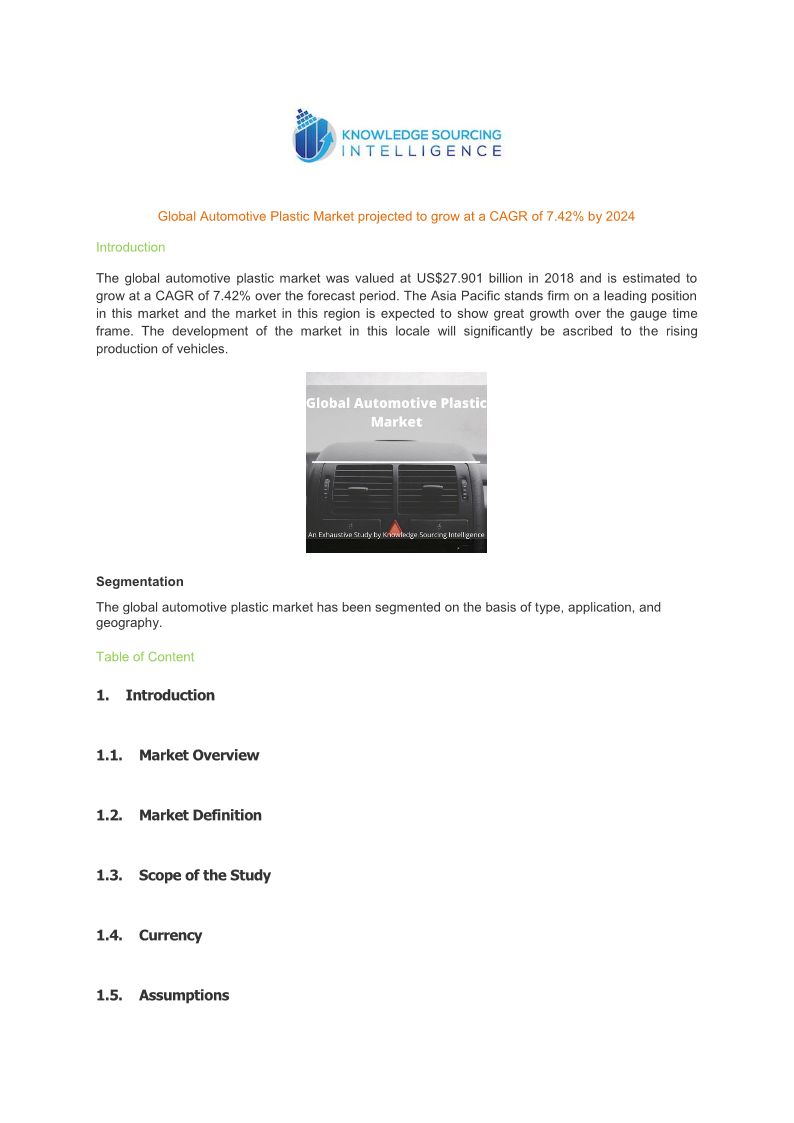 KNOWLEDGE SOURCING
INTELLIGENCE

Global Automotive Plastic Market projected to grow at a CAGR of 7.42% by 2024

Introduction

The global automotive plastic market was valued at US$27.901 billion in 2018 and is estimated to grow at a CAGR of 7.42% over the forecast period. The Asia Pacific stands firm on a leading position in this market and the market in this region is expected to show great growth over the gauge time frame. The development of the market in this locale will significantly be ascribed to the rising production of vehicles.

Global Automotive Plastic Market

An Exhaustive Study by Knowledge Sourcing Intelligence

Segmentation

The global automotive plastic market has been segmented on the basis of type, application, and geography.

Table of Content

1. Introduction

1.1. Market Overview

1.2. Market Definition

1.3. Scope of the Study

1.4. Currency

1.5. Assumptions